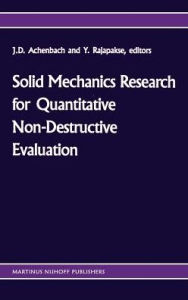 J.D. Achenbach and Y. Rajapakse, editors

Solid Mechanics Research for Quantitative Non-Destructive Evaluation

MARTINUS NIJHOFF PUBLISHERS